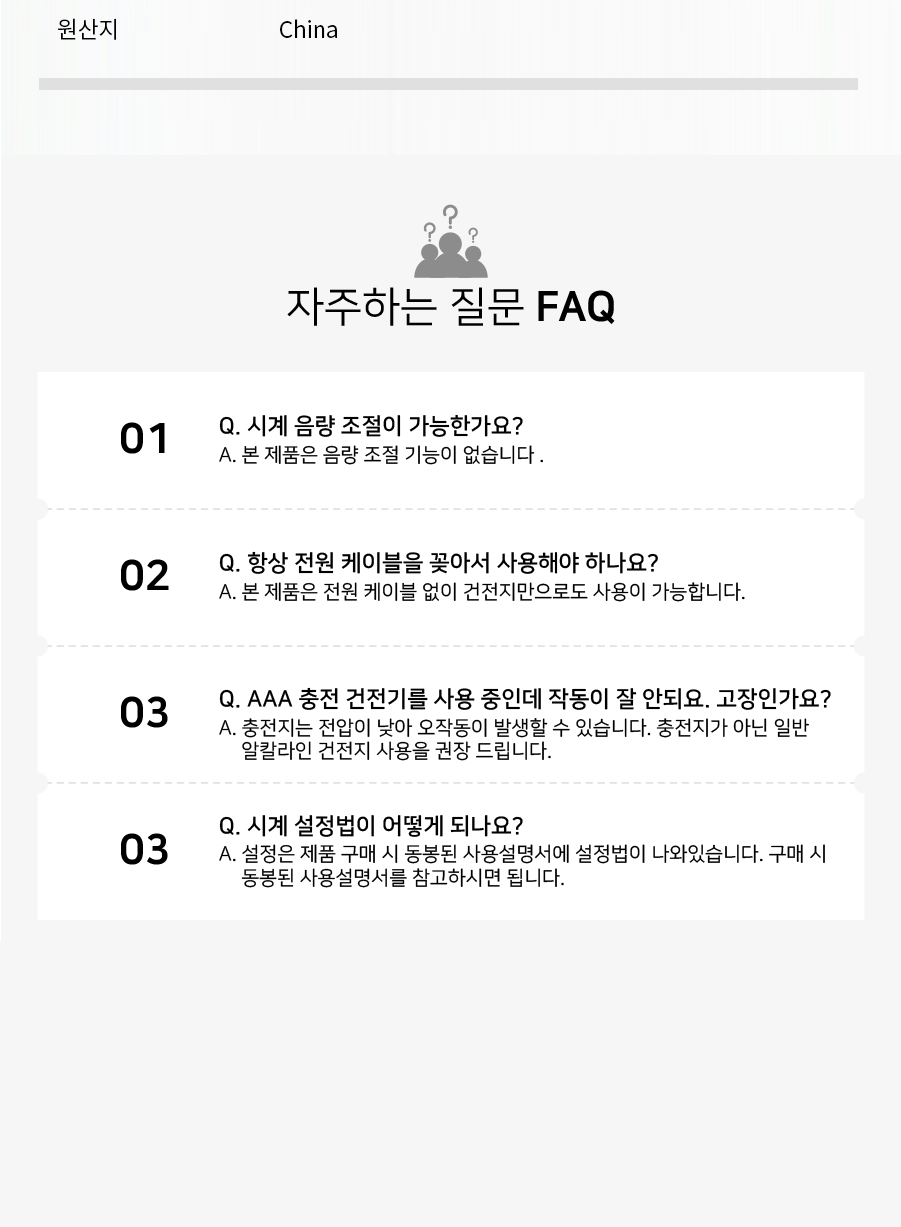 원산지 China

자주하는 질문 FAQ

01
Q. 시계 음량 조절이 가능한가요?
A. 본 제품은 음량 조절 기능이 없습니다 .

02
Q. 항상 전원 케이블을 꽂아서 사용해야 하나요?
A. 본 제품은 전원 케이블 없이 건전지만으로도 사용이 가능합니다.

03
Q. AAA 충전 건전기를 사용 중인데 작동이 잘 안되요. 고장인가요?
A. 충전지는 전압이 낮아 오작동이 발생할 수 있습니다. 충전지가 아닌 일반 알칼라인 건전지 사용을 권장 드립니다.

03
Q. 시계 설정법이 어떻게 되나요?
A. 설정은 제품 구매 시 동봉된 사용설명서에 설정법이 나와있습니다. 구매 시 동봉된 사용설명서를 참고하시면 됩니다.